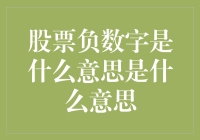 股票负数字是什么意思是什么意思